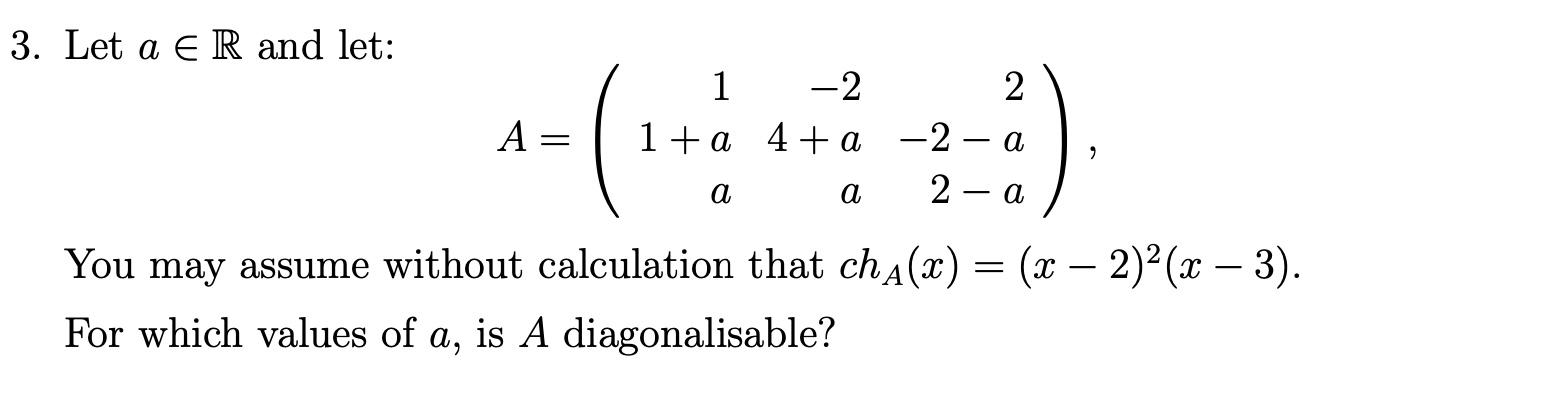 3. Let $a \in \mathbb{R}$ and let:

$$A = \begin{pmatrix} 1 & -2 & 2 \\ 1+a & 4+a & -2-a \\ a & a & 2-a \end{pmatrix},$$

You may assume without calculation that $ch_A(x) = (x-2)^2(x-3)$.

For which values of $a$, is $A$ diagonalisable?